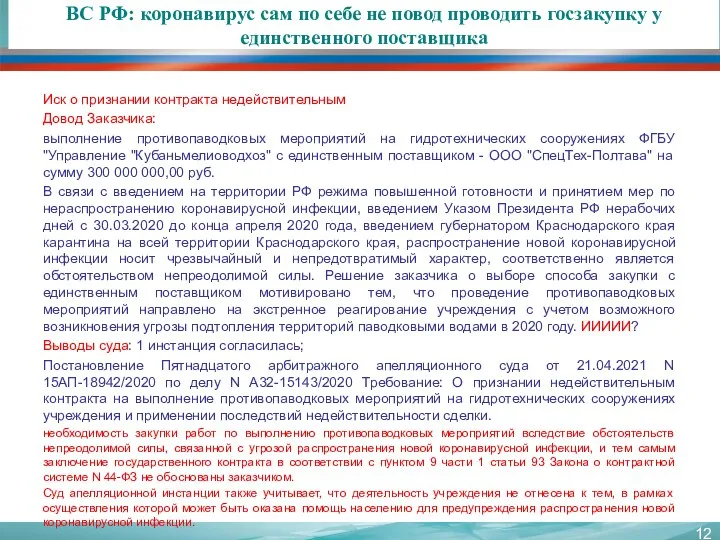 ВС РФ: коронавирус сам по себе не повод проводить госзакупку у единственного поставщика

Иск о признании контракта недействительным

Довод Заказчика:

выполнение противопаводковых мероприятий на гидротехнических сооружениях ФГБУ "Управление "Кубаньмелиоводхоз" с единственным поставщиком - ООО "СпецТех-Полтава" на сумму 300 000 000,00 руб.

В связи с введением на территории РФ режима повышенной готовности и принятием мер по нераспространению коронавирусной инфекции, введением Указом Президента РФ нерабочих дней с 30.03.2020 до конца апреля 2020 года, введением губернатором Краснодарского края карантина на всей территории Краснодарского края, распространение новой коронавирусной инфекции носит чрезвычайный и непредотвратимый характер, соответственно является обстоятельством непреодолимой силы. Решение заказчика о выборе способа закупки с единственным поставщиком мотивировано тем, что проведение противопаводковых мероприятий направлено на экстренное реагирование учреждения с учетом возможного возникновения угрозы подтопления территорий паводковыми водами в 2020 году. ИИИИИ?

Выводы суда: 1 инстанция согласилась;

Постановление Пятнадцатого арбитражного апелляционного суда от 21.04.2021 N 15АП-18942/2020 по делу N А32-15143/2020 Требование: О признании недействительным контракта на выполнение противопаводковых мероприятий на гидротехнических сооружениях учреждения и применении последствий недействительности сделки.

необходимость закупки работ по выполнению противопаводковых мероприятий вследствие обстоятельств непреодолимой силы, связанной с угрозой распространения новой коронавирусной инфекции, и тем самым заключение государственного контракта в соответствии с пунктом 9 части 1 статьи 93 Закона о контрактной системе N 44-ФЗ не обоснованы заказчиком.

Суд апелляционной инстанции также учитывает, что деятельность учреждения не отнесена к тем, в рамках осуществления которой может быть оказана помощь населению для предупреждения распространения новой коронавирусной инфекции.

12